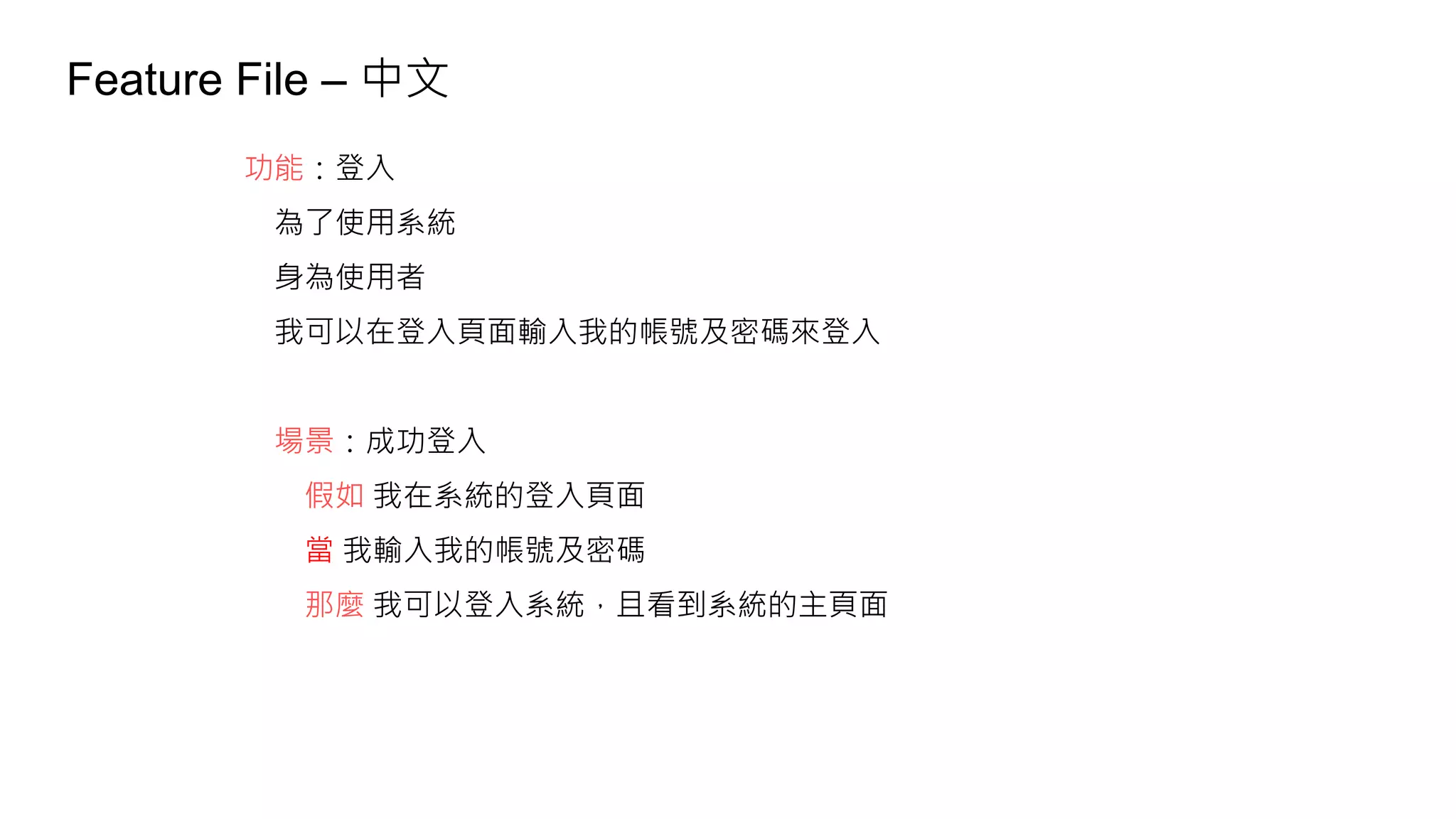 Feature File – 中文

功能：登入

為了使用系統

身為使用者

我可以在登入頁面輸入我的帳號及密碼來登入

場景：成功登入

假如 我在系統的登入頁面

當 我輸入我的帳號及密碼

那麼 我可以登入系統，且看到系統的主頁面